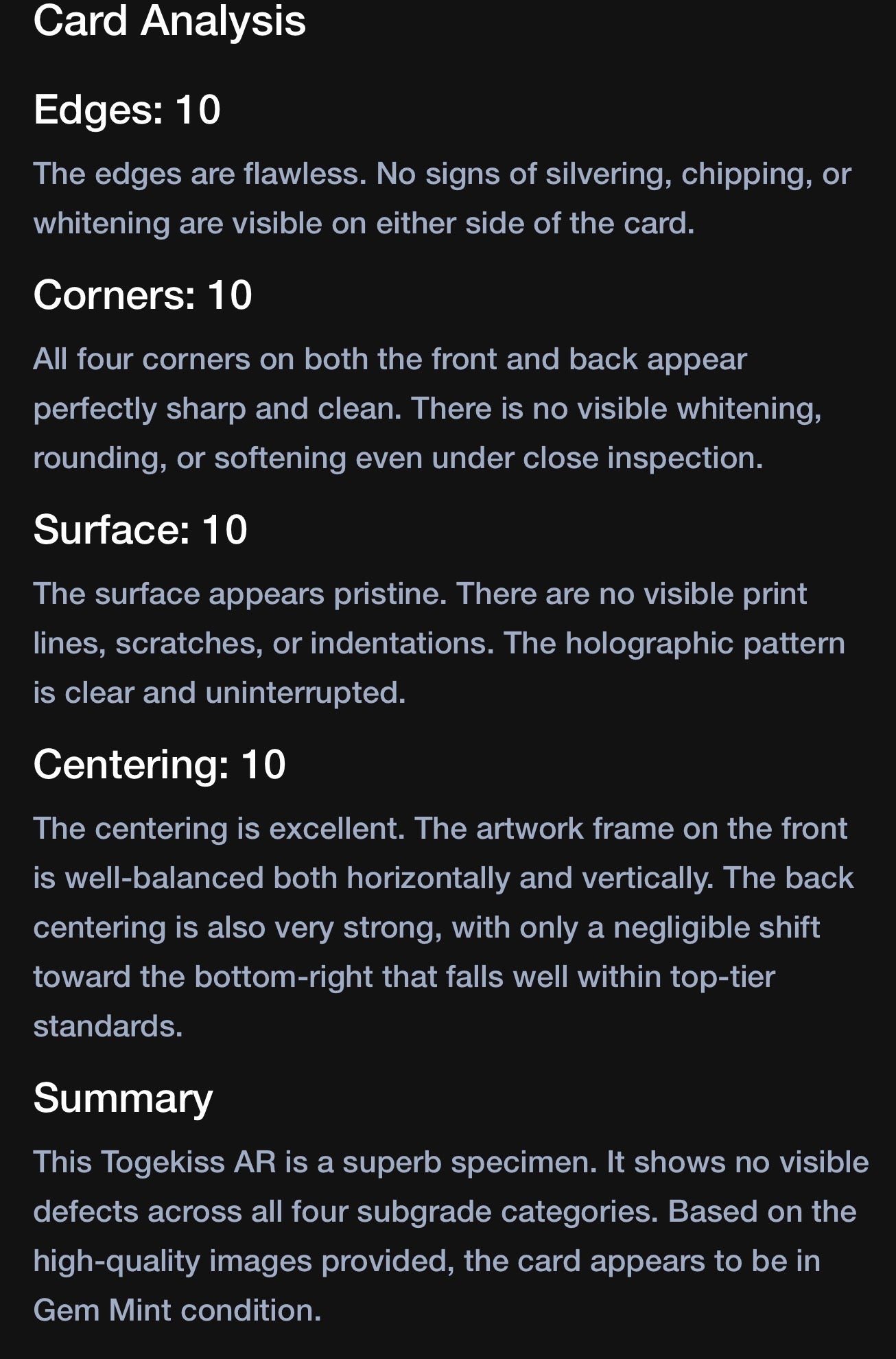 Card Analysis

Edges: 10

The edges are flawless. No signs of silvering, chipping, or whitening are visible on either side of the card.

Corners: 10

All four corners on both the front and back appear perfectly sharp and clean. There is no visible whitening, rounding, or softening even under close inspection.

Surface: 10

The surface appears pristine. There are no visible print lines, scratches, or indentations. The holographic pattern is clear and uninterrupted.

Centering: 10

The centering is excellent. The artwork frame on the front is well-balanced both horizontally and vertically. The back centering is also very strong, with only a negligible shift toward the bottom-right that falls well within top-tier standards.

Summary

This Togekiss AR is a superb specimen. It shows no visible defects across all four subgrade categories. Based on the high-quality images provided, the card appears to be in Gem Mint condition.